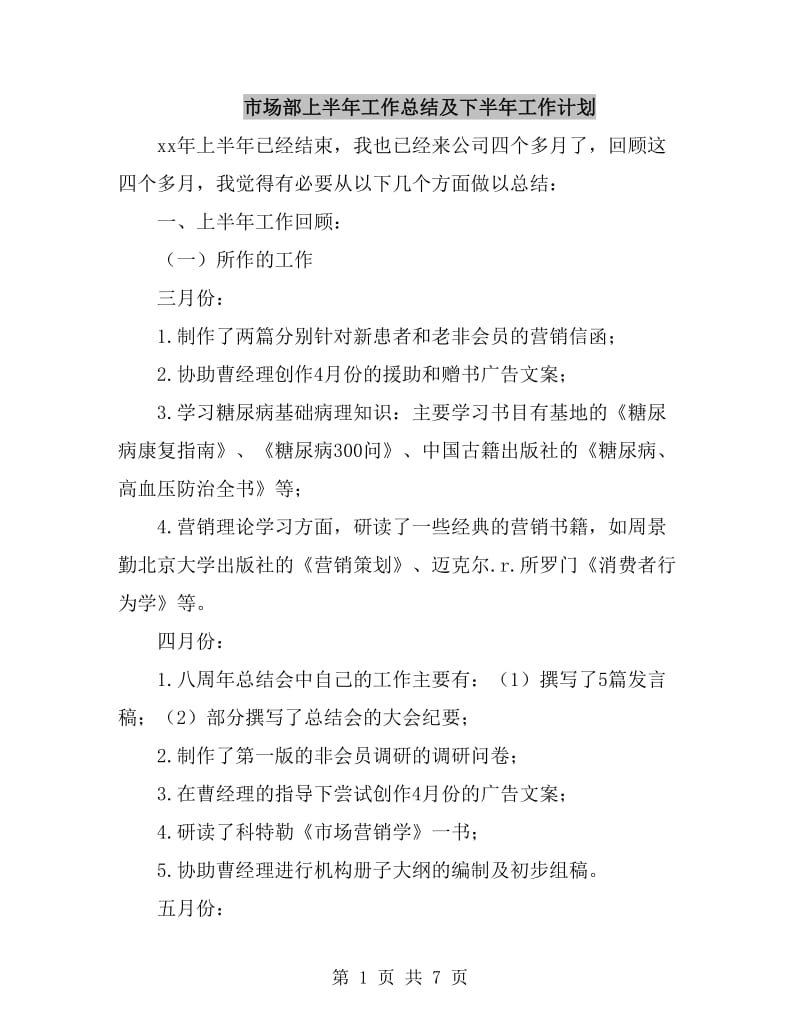 市场部上半年工作总结及下半年工作计划

xx年上半年已经结束，我也已经来公司四个多月了，回顾这四个多月，我觉得有必要从以下几个方面做以总结：

一、上半年工作回顾：

（一）所作的工作

三月份：

1.制作了两篇分别针对新患者和老非会员的营销信函；

2.协助曹经理创作4月份的援助和赠书广告文案；

3.学习糖尿病基础病理知识：主要学习书目有基地的《糖尿病康复指南》、《糖尿病300问》、中国古籍出版社的《糖尿病、高血压防治全书》等；

4.营销理论学习方面，研读了一些经典的营销书籍，如周景勤北京大学出版社的《营销策划》、迈克尔.r.所罗门《消费者行为学》等。

四月份：

1.八周年总结会中自己的工作主要有：（1）撰写了5篇发言稿；（2）部分撰写了总结会的大会纪要；

2.制作了第一版的非会员调研的调研问卷；

3.在曹经理的指导下尝试创作4月份的广告文案；

4.研读了科特勒《市场营销学》一书；

5.协助曹经理进行机构册子大纲的编制及初步组稿。

五月份：

第 1 页 共 7 页